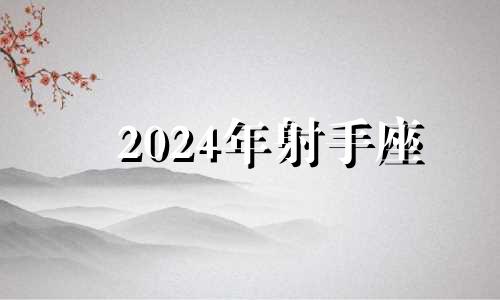 2024年射手座